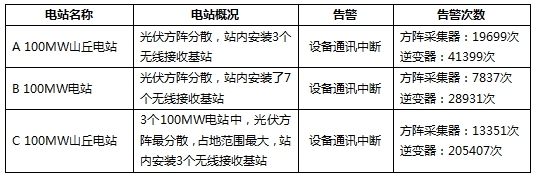 | 电站名称 | 电站概况 | 告警 | 告警次数 |
|---|---|---|---|
| A 100MW山丘电站 | 光伏方阵分散，站内安装3个无线接收基站 | 设备通讯中断 | 方阵采集器：19699次 逆变器：41399次 |
| B 100MW电站 | 光伏方阵分散，站内安装了7个无线接收基站 | 设备通讯中断 | 方阵采集器：7837次 逆变器：28931次 |
| C 100MW山丘电站 | 3个100MW电站中，光伏方阵最分散，占地范围最大，站内安装3个无线接收基站 | 设备通讯中断 | 方阵采集器：13351次 逆变器：205407次 |